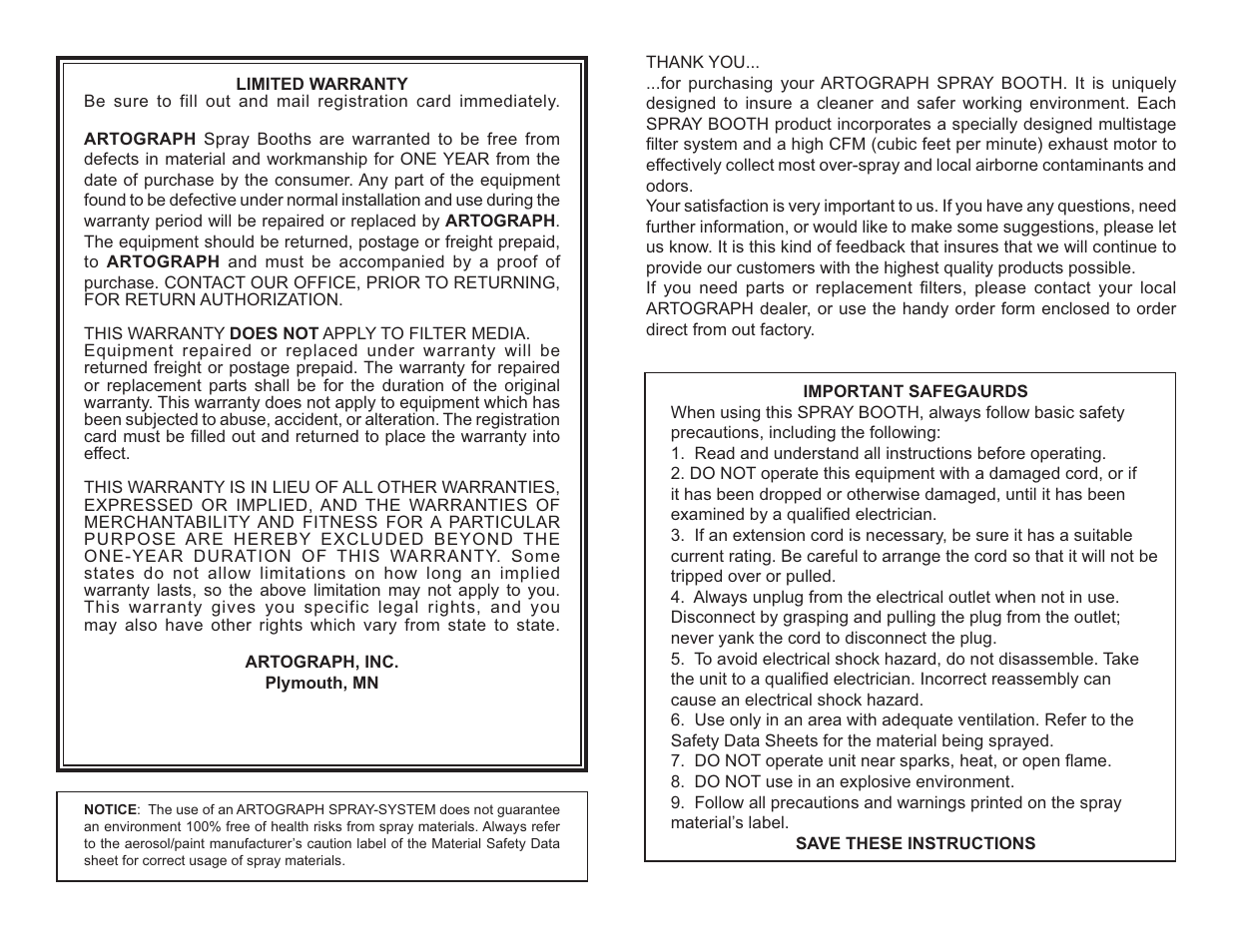 LIMITED WARRANTY
Be sure to fill out and mail registration card immediately.

ARTOGRAPH Spray Booths are warranted to be free from defects in material and workmanship for ONE YEAR from the date of purchase by the consumer. Any part of the equipment found to be defective under normal installation and use during the warranty period will be repaired or replaced by ARTOGRAPH. The equipment should be returned, postage or freight prepaid, to ARTOGRAPH and must be accompanied by a proof of purchase. CONTACT OUR OFFICE, PRIOR TO RETURNING, FOR RETURN AUTHORIZATION.

THIS WARRANTY DOES NOT APPLY TO FILTER MEDIA. Equipment repaired or replaced under warranty will be returned freight or postage prepaid. The warranty for repaired or replacement parts shall be for the duration of the original warranty. This warranty does not apply to equipment which has been subjected to abuse, accident, or alteration. The registration card must be filled out and returned to place the warranty into effect.

THIS WARRANTY IS IN LIEU OF ALL OTHER WARRANTIES, EXPRESSED OR IMPLIED, AND THE WARRANTIES OF MERCHANTABILITY AND FITNESS FOR A PARTICULAR PURPOSE ARE HEREBY EXCLUDED BEYOND THE ONE-YEAR DURATION OF THIS WARRANTY. Some states do not allow limitations on how long an implied warranty lasts, so the above limitation may not apply to you. This warranty gives you specific legal rights, and you may also have other rights which vary from state to state.

ARTOGRAPH, INC.
Plymouth, MN

NOTICE: The use of an ARTOGRAPH SPRAY-SYSTEM does not guarantee an environment 100% free of health risks from spray materials. Always refer to the aerosol/paint manufacturer's caution label of the Material Safety Data sheet for correct usage of spray materials.

THANK YOU...
...for purchasing your ARTOGRAPH SPRAY BOOTH. It is uniquely designed to insure a cleaner and safer working environment. Each SPRAY BOOTH product incorporates a specially designed multistage filter system and a high CFM (cubic feet per minute) exhaust motor to effectively collect most over-spray and local airborne contaminants and odors.
Your satisfaction is very important to us. If you have any questions, need further information, or would like to make some suggestions, please let us know. It is this kind of feedback that insures that we will continue to provide our customers with the highest quality products possible.
If you need parts or replacement filters, please contact your local ARTOGRAPH dealer, or use the handy order form enclosed to order direct from out factory.

IMPORTANT SAFEGAURDS
When using this SPRAY BOOTH, always follow basic safety precautions, including the following:
1. Read and understand all instructions before operating.
2. DO NOT operate this equipment with a damaged cord, or if it has been dropped or otherwise damaged, until it has been examined by a qualified electrician.
3. If an extension cord is necessary, be sure it has a suitable current rating. Be careful to arrange the cord so that it will not be tripped over or pulled.
4. Always unplug from the electrical outlet when not in use. Disconnect by grasping and pulling the plug from the outlet; never yank the cord to disconnect the plug.
5. To avoid electrical shock hazard, do not disassemble. Take the unit to a qualified electrician. Incorrect reassembly can cause an electrical shock hazard.
6. Use only in an area with adequate ventilation. Refer to the Safety Data Sheets for the material being sprayed.
7. DO NOT operate unit near sparks, heat, or open flame.
8. DO NOT use in an explosive environment.
9. Follow all precautions and warnings printed on the spray material's label.
SAVE THESE INSTRUCTIONS